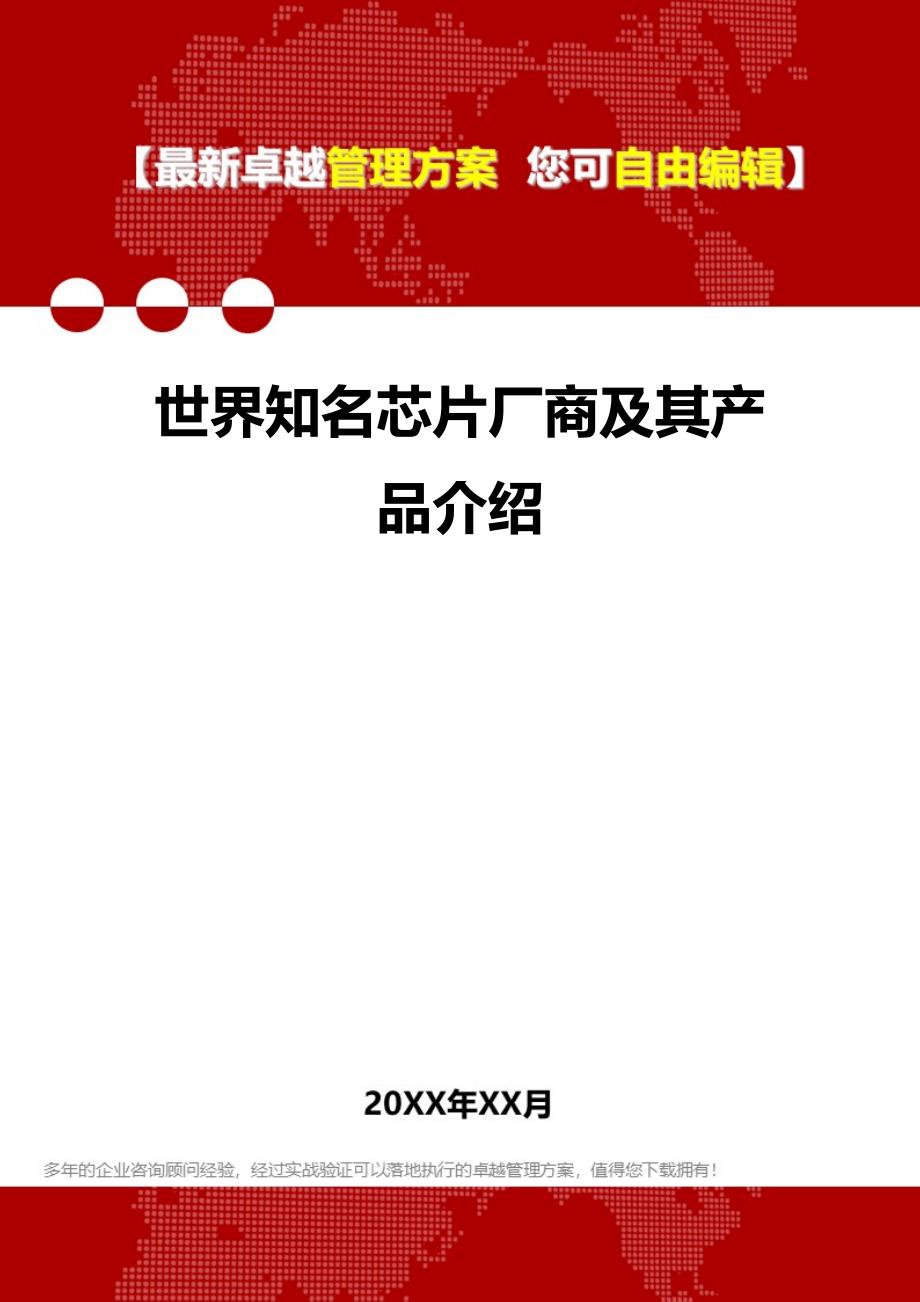 【最新卓越管理方案 您可自由编辑】

世界知名芯片厂商及其产品介绍

20XX年XX月

多年的企业咨询顾问经验，经过实战验证可以落地执行的卓越管理方案，值得您下载拥有！